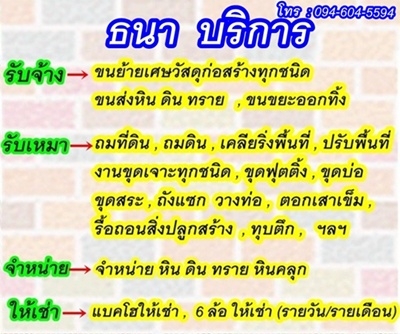 โทร : 094-604-5594

ธนา บริการ

รับจ้าง → ขนย้ายเศษวัสดุก่อสร้างทุกชนิด ขนส่งหิน ดิน ทราย , ขนขยะออกทิ้ง

รับเหมา → ถมที่ดิน , ถมดิน , เคลียริ่งพื้นที่ , ปรับพื้นที่ งานขุดเจาะทุกชนิด , ขุดฟุตติ้ง , ขุดบ่อ ขุดสระ , ถังแซก วางท่อ , ตอกเสาเข็ม , รื้อถอนสิ่งปลูกสร้าง , ทุบตึก , ฯลฯ

จำหน่าย → จำหน่าย หิน ดิน ทราย หินคลุก

ให้เช่า → แบคโฮให้เช่า , 6 ล้อ ให้เช่า (รายวัน/รายเดือน)